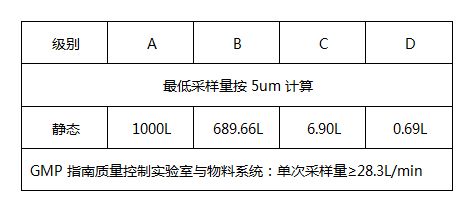 | 级别 | A | B | C | D |
|---|---|---|---|---|
| 最低采样量按 5um 计算 | | | | |
| 静态 | 1000L | 689.66L | 6.90L | 0.69L |
| GMP 指南质量控制实验室与物料系统：单次采样量≥28.3L/min | | | | |